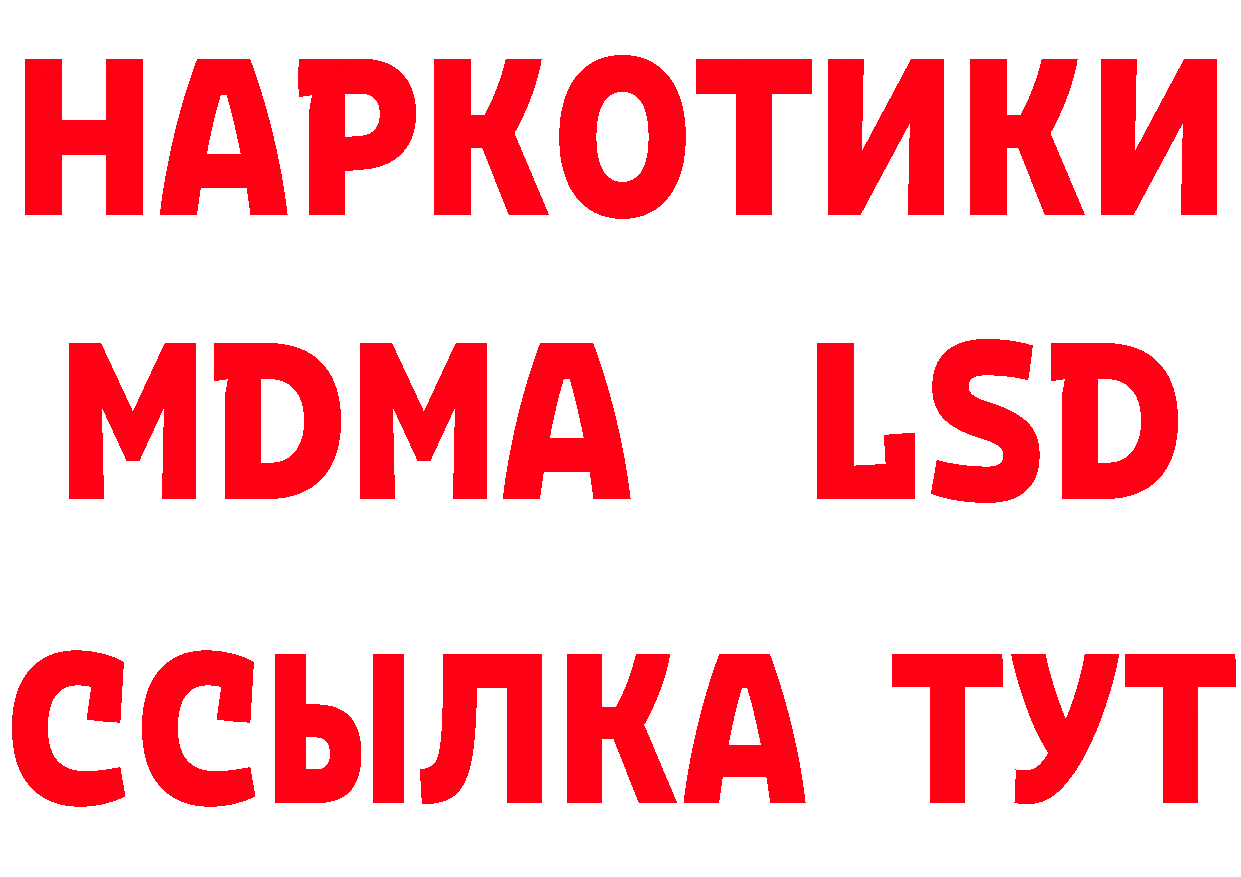 НАРКОТИКИ
MDMA LSD
ССЫЛКА ТУТ